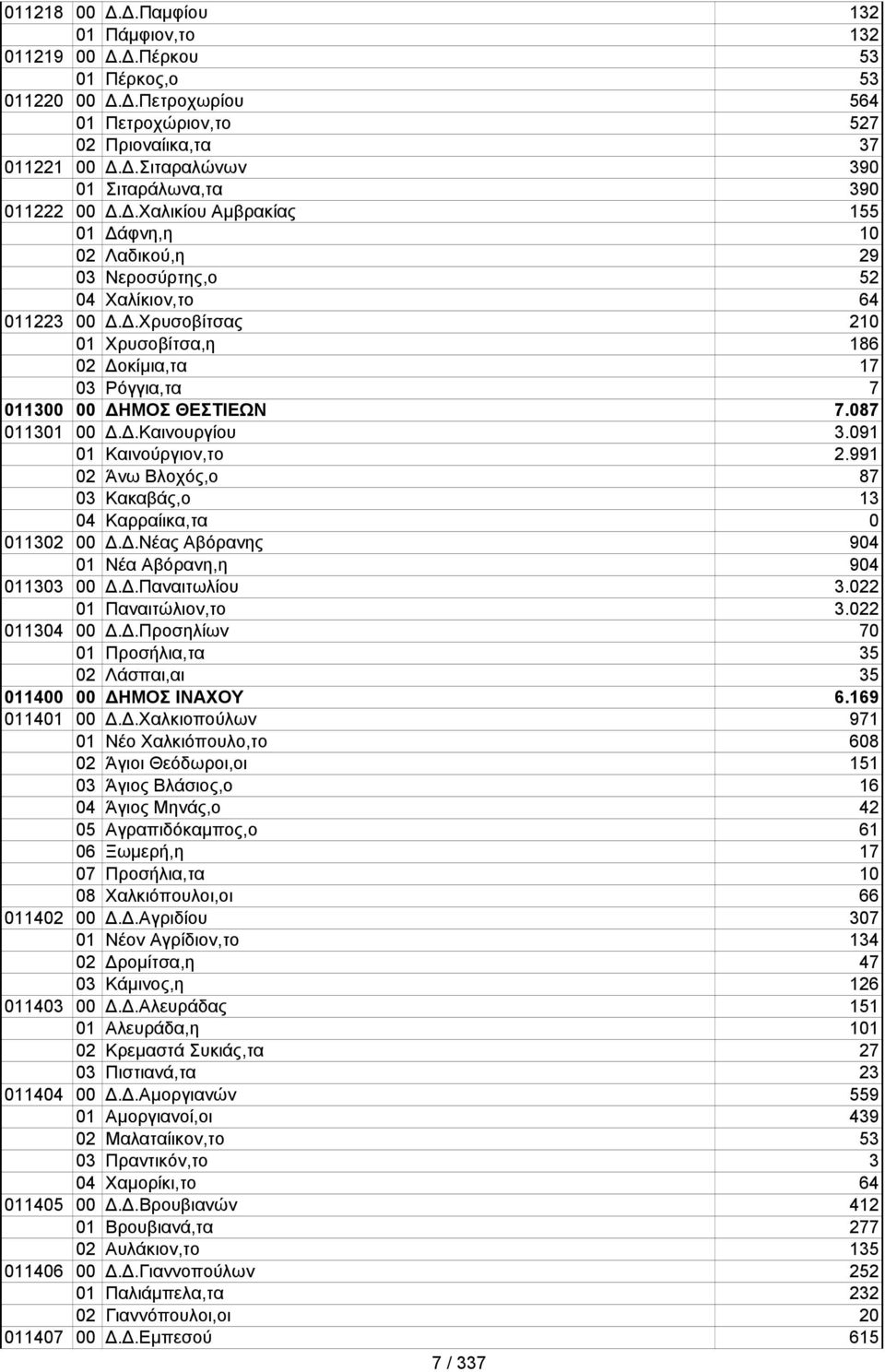 | | | | |
|---|---|---|---|
| 011218 | 00 | Δ.Δ.Παμφίου | 132 |
| | 01 | Πάμφιον,το | 132 |
| 011219 | 00 | Δ.Δ.Πέρκου | 53 |
| | 01 | Πέρκος,ο | 53 |
| 011220 | 00 | Δ.Δ.Πετροχωρίου | 564 |
| | 01 | Πετροχώριον,το | 527 |
| | 02 | Πριοναίικα,τα | 37 |
| 011221 | 00 | Δ.Δ.Σιταραλώνων | 390 |
| | 01 | Σιταράλωνα,τα | 390 |
| 011222 | 00 | Δ.Δ.Χαλικίου Αμβρακίας | 155 |
| | 01 | Δάφνη,η | 10 |
| | 02 | Λαδικού,η | 29 |
| | 03 | Νεροσύρτης,ο | 52 |
| | 04 | Χαλίκιον,το | 64 |
| 011223 | 00 | Δ.Δ.Χρυσοβίτσας | 210 |
| | 01 | Χρυσοβίτσα,η | 186 |
| | 02 | Δοκίμια,τα | 17 |
| | 03 | Ρόγγια,τα | 7 |
| 011300 | 00 | ΔΗΜΟΣ ΘΕΣΤΙΕΩΝ | 7.087 |
| 011301 | 00 | Δ.Δ.Καινουργίου | 3.091 |
| | 01 | Καινούργιον,το | 2.991 |
| | 02 | Άνω Βλοχός,ο | 87 |
| | 03 | Κακαβάς,ο | 13 |
| | 04 | Καρραίικα,τα | 0 |
| 011302 | 00 | Δ.Δ.Νέας Αβόρανης | 904 |
| | 01 | Νέα Αβόρανη,η | 904 |
| 011303 | 00 | Δ.Δ.Παναιτωλίου | 3.022 |
| | 01 | Παναιτώλιον,το | 3.022 |
| 011304 | 00 | Δ.Δ.Προσηλίων | 70 |
| | 01 | Προσήλια,τα | 35 |
| | 02 | Λάσπαι,αι | 35 |
| 011400 | 00 | ΔΗΜΟΣ ΙΝΑΧΟΥ | 6.169 |
| 011401 | 00 | Δ.Δ.Χαλκιοπούλων | 971 |
| | 01 | Νέο Χαλκιόπουλο,το | 608 |
| | 02 | Άγιοι Θεόδωροι,οι | 151 |
| | 03 | Άγιος Βλάσιος,ο | 16 |
| | 04 | Άγιος Μηνάς,ο | 42 |
| | 05 | Αγραπιδόκαμπος,ο | 61 |
| | 06 | Ξωμερή,η | 17 |
| | 07 | Προσήλια,τα | 10 |
| | 08 | Χαλκιόπουλοι,οι | 66 |
| 011402 | 00 | Δ.Δ.Αγριδίου | 307 |
| | 01 | Νέον Αγρίδιον,το | 134 |
| | 02 | Δρομίτσα,η | 47 |
| | 03 | Κάμινος,η | 126 |
| 011403 | 00 | Δ.Δ.Αλευράδας | 151 |
| | 01 | Αλευράδα,η | 101 |
| | 02 | Κρεμαστά Συκιάς,τα | 27 |
| | 03 | Πιστιανά,τα | 23 |
| 011404 | 00 | Δ.Δ.Αμοργιανών | 559 |
| | 01 | Αμοργιανοί,οι | 439 |
| | 02 | Μαλαταίικον,το | 53 |
| | 03 | Πραντικόν,το | 3 |
| | 04 | Χαμορίκι,το | 64 |
| 011405 | 00 | Δ.Δ.Βρουβιανών | 412 |
| | 01 | Βρουβιανά,τα | 277 |
| | 02 | Αυλάκιον,το | 135 |
| 011406 | 00 | Δ.Δ.Γιαννοπούλων | 252 |
| | 01 | Παλιάμπελα,τα | 232 |
| | 02 | Γιαννόπουλοι,οι | 20 |
| 011407 | 00 | Δ.Δ.Εμπεσού | 615 |

7 / 337